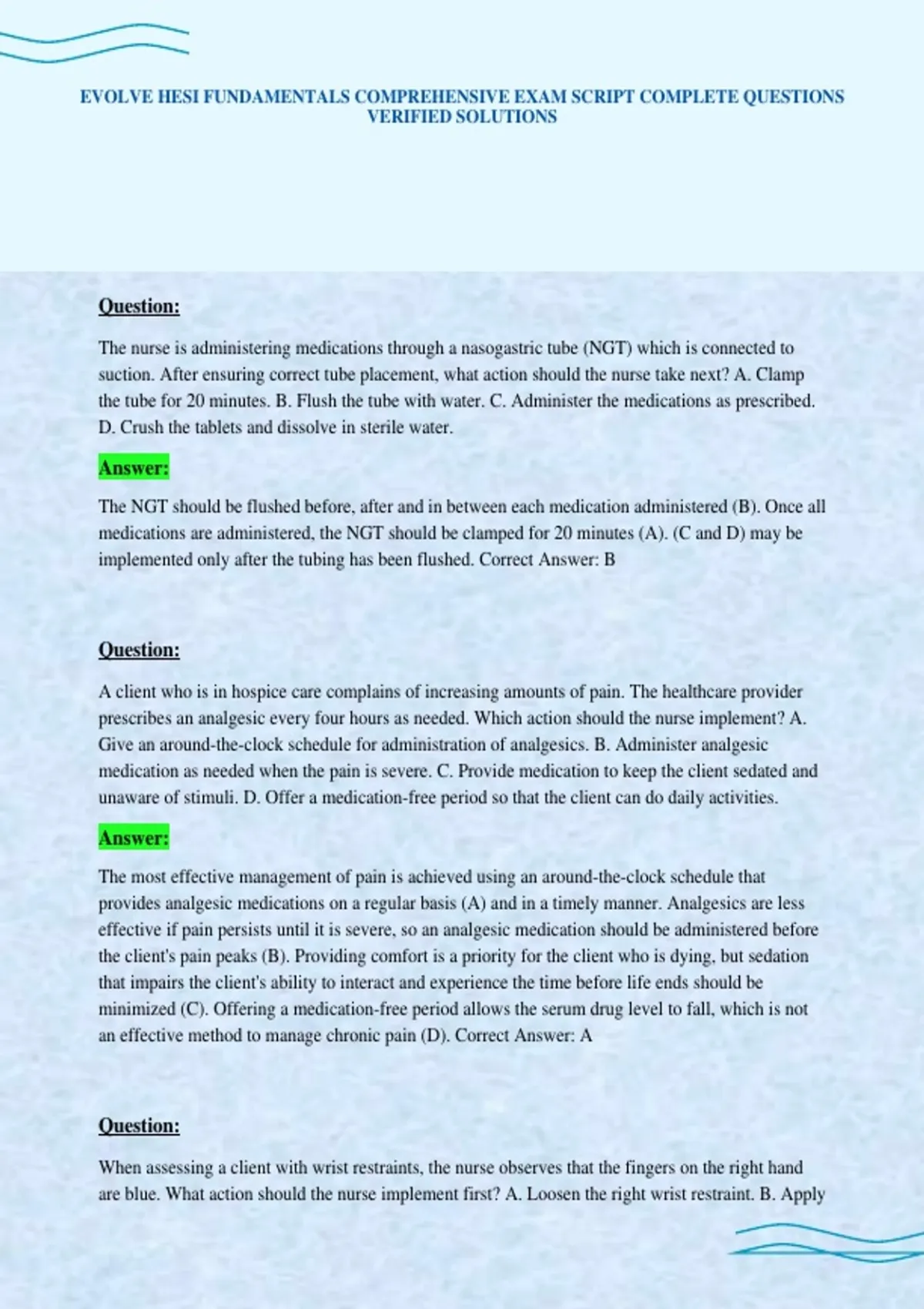 EVOLVE HESI FUNDAMENTALS COMPREHENSIVE EXAM SCRIPT COMPLETE QUESTIONS VERIFIED SOLUTIONS

Question:

The nurse is administering medications through a nasogastric tube (NGT) which is connected to suction. After ensuring correct tube placement, what action should the nurse take next? A. Clamp the tube for 20 minutes. B. Flush the tube with water. C. Administer the medications as prescribed. D. Crush the tablets and dissolve in sterile water.

Answer:

The NGT should be flushed before, after and in between each medication administered (B). Once all medications are administered, the NGT should be clamped for 20 minutes (A). (C and D) may be implemented only after the tubing has been flushed. Correct Answer: B

Question:

A client who is in hospice care complains of increasing amounts of pain. The healthcare provider prescribes an analgesic every four hours as needed. Which action should the nurse implement? A. Give an around-the-clock schedule for administration of analgesics. B. Administer analgesic medication as needed when the pain is severe. C. Provide medication to keep the client sedated and unaware of stimuli. D. Offer a medication-free period so that the client can do daily activities.

Answer:

The most effective management of pain is achieved using an around-the-clock schedule that provides analgesic medications on a regular basis (A) and in a timely manner. Analgesics are less effective if pain persists until it is severe, so an analgesic medication should be administered before the client's pain peaks (B). Providing comfort is a priority for the client who is dying, but sedation that impairs the client's ability to interact and experience the time before life ends should be minimized (C). Offering a medication-free period allows the serum drug level to fall, which is not an effective method to manage chronic pain (D). Correct Answer: A

Question:

When assessing a client with wrist restraints, the nurse observes that the fingers on the right hand are blue. What action should the nurse implement first? A. Loosen the right wrist restraint. B. Apply